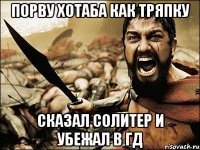 ПОРВУ ХОТАБА КАК ТРЯПКУ

СКАЗАЛ СОЛИТЕР И УБЕЖАЛ В ГД

risovach.ru